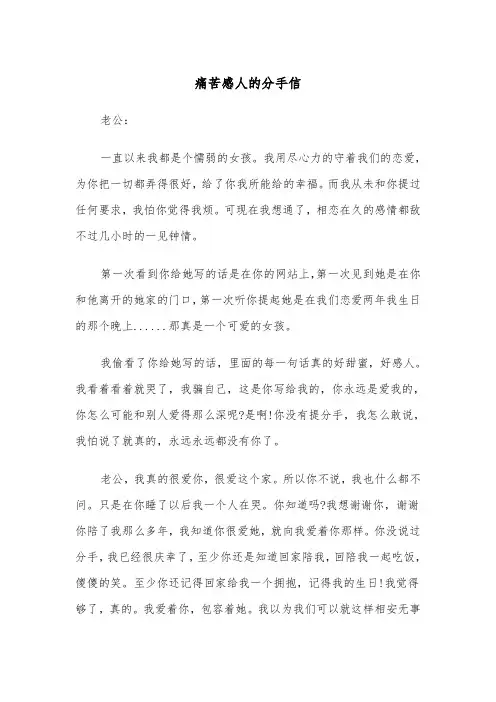 痛苦感人的分手信

老公：

一直以来我都是个懦弱的女孩。我用尽心力的守着我们的恋爱，为你把一切都弄得很好，给了你我所能给的幸福。而我从未和你提过任何要求，我怕你觉得我烦。可现在我想通了，相恋在久的感情都敌不过几小时的一见钟情。

第一次看到你给她写的话是在你的网站上，第一次见到她是在你和他离开的她家的门口，第一次听你提起她是在我们恋爱两年我生日的那个晚上......那真是一个可爱的女孩。

我偷看了你给她写的话，里面的每一句话真的好甜蜜，好感人。我看着看着就哭了，我骗自己，这是你写给我的，你永远是爱我的，你怎么可能和别人爱得那么深呢?是啊!你没有提分手，我怎么敢说，我怕说了就真的，永远永远都没有你了。

老公，我真的很爱你，很爱这个家。所以你不说，我也什么都不问。只是在你睡了以后我一个人在哭。你知道吗?我想谢谢你，谢谢你陪了我那么多年，我知道你很爱她，就向我爱着你那样。你没说过分手，我已经很庆幸了，至少你还是知道回家陪我，回陪我一起吃饭，傻傻的笑。至少你还记得回家给我一个拥抱，记得我的生日!我觉得够了，真的。我爱着你，包容着她。我以为我们可以就这样相安无事